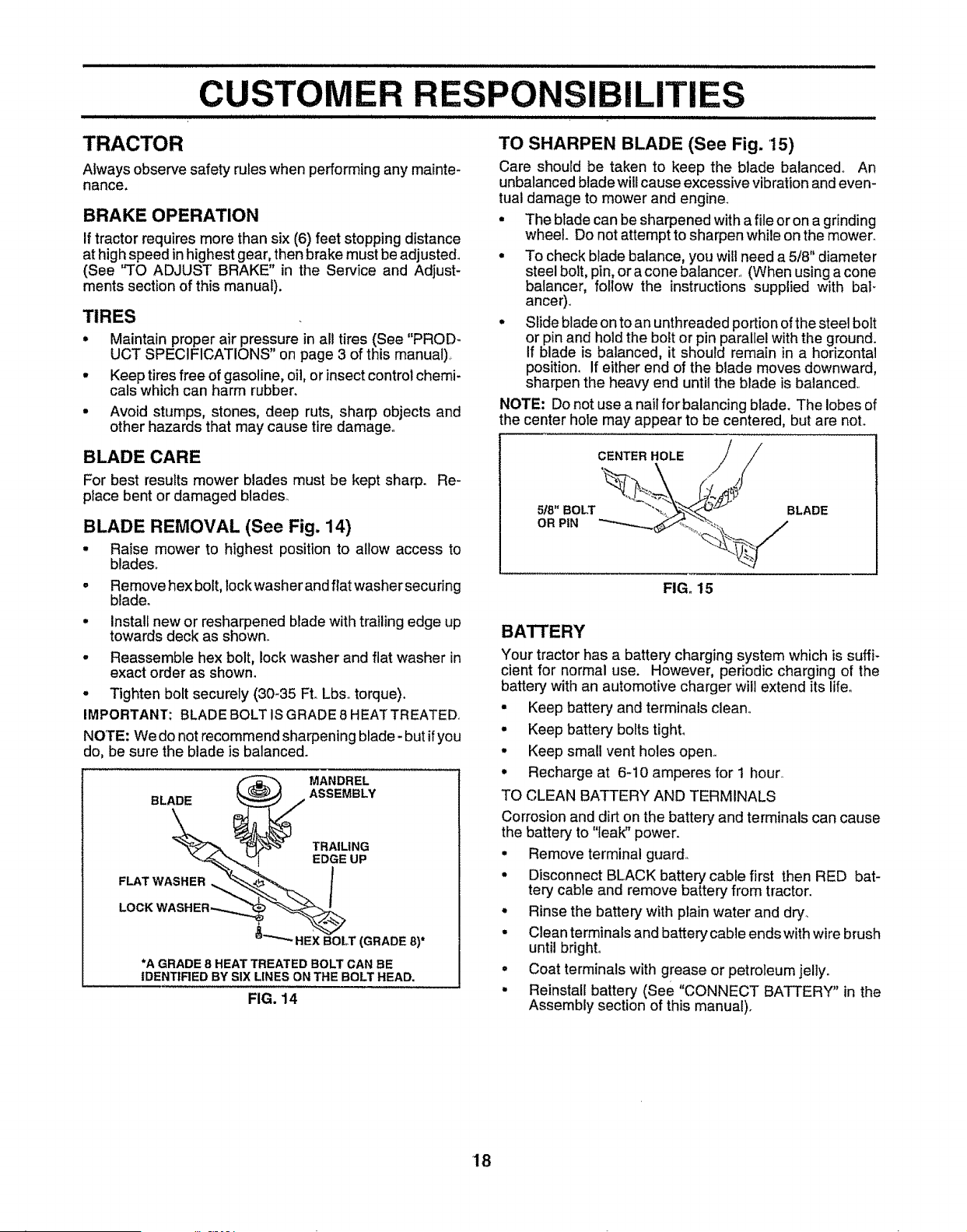 CUSTOMER RESPONSIBILITIES

TRACTOR

Always observe safety rules when performing any maintenance.

BRAKE OPERATION

If tractor requires more than six (6) feet stopping distance at high speed in highest gear, then brake must be adjusted. (See "TO ADJUST BRAKE" in the Service and Adjustments section of this manual).

TIRES

• Maintain proper air pressure in all tires (See "PRODUCT SPECIFICATIONS" on page 3 of this manual).

• Keep tires free of gasoline, oil, or insect control chemicals which can harm rubber.

• Avoid stumps, stones, deep ruts, sharp objects and other hazards that may cause tire damage.

BLADE CARE

For best results mower blades must be kept sharp. Replace bent or damaged blades.

BLADE REMOVAL (See Fig. 14)

• Raise mower to highest position to allow access to blades.

• Remove hex bolt, lock washer and flat washer securing blade.

• Install new or resharpened blade with trailing edge up towards deck as shown.

• Reassemble hex bolt, lock washer and flat washer in exact order as shown.

• Tighten bolt securely (30-35 Ft. Lbs. torque).

IMPORTANT: BLADE BOLT IS GRADE 8 HEAT TREATED.

NOTE: We do not recommend sharpening blade - but if you do, be sure the blade is balanced.

BLADE
MANDREL ASSEMBLY
TRAILING EDGE UP
FLAT WASHER
LOCK WASHER
HEX BOLT (GRADE 8)*
*A GRADE 8 HEAT TREATED BOLT CAN BE IDENTIFIED BY SIX LINES ON THE BOLT HEAD.

FIG. 14

TO SHARPEN BLADE (See Fig. 15)

Care should be taken to keep the blade balanced. An unbalanced blade will cause excessive vibration and eventual damage to mower and engine.

• The blade can be sharpened with a file or on a grinding wheel. Do not attempt to sharpen while on the mower.

• To check blade balance, you will need a 5/8" diameter steel bolt, pin, or a cone balancer. (When using a cone balancer, follow the instructions supplied with balancer).

• Slide blade on to an unthreaded portion of the steel bolt or pin and hold the bolt or pin parallel with the ground. If blade is balanced, it should remain in a horizontal position. If either end of the blade moves downward, sharpen the heavy end until the blade is balanced.

NOTE: Do not use a nail for balancing blade. The lobes of the center hole may appear to be centered, but are not.

CENTER HOLE
5/8" BOLT OR PIN
BLADE

FIG. 15

BATTERY

Your tractor has a battery charging system which is sufficient for normal use. However, periodic charging of the battery with an automotive charger will extend its life.

• Keep battery and terminals clean.

• Keep battery bolts tight.

• Keep small vent holes open.

• Recharge at 6-10 amperes for 1 hour.

TO CLEAN BATTERY AND TERMINALS

Corrosion and dirt on the battery and terminals can cause the battery to "leak" power.

• Remove terminal guard.

• Disconnect BLACK battery cable first then RED battery cable and remove battery from tractor.

• Rinse the battery with plain water and dry.

• Clean terminals and battery cable ends with wire brush until bright.

• Coat terminals with grease or petroleum jelly.

• Reinstall battery (See "CONNECT BATTERY" in the Assembly section of this manual).

18